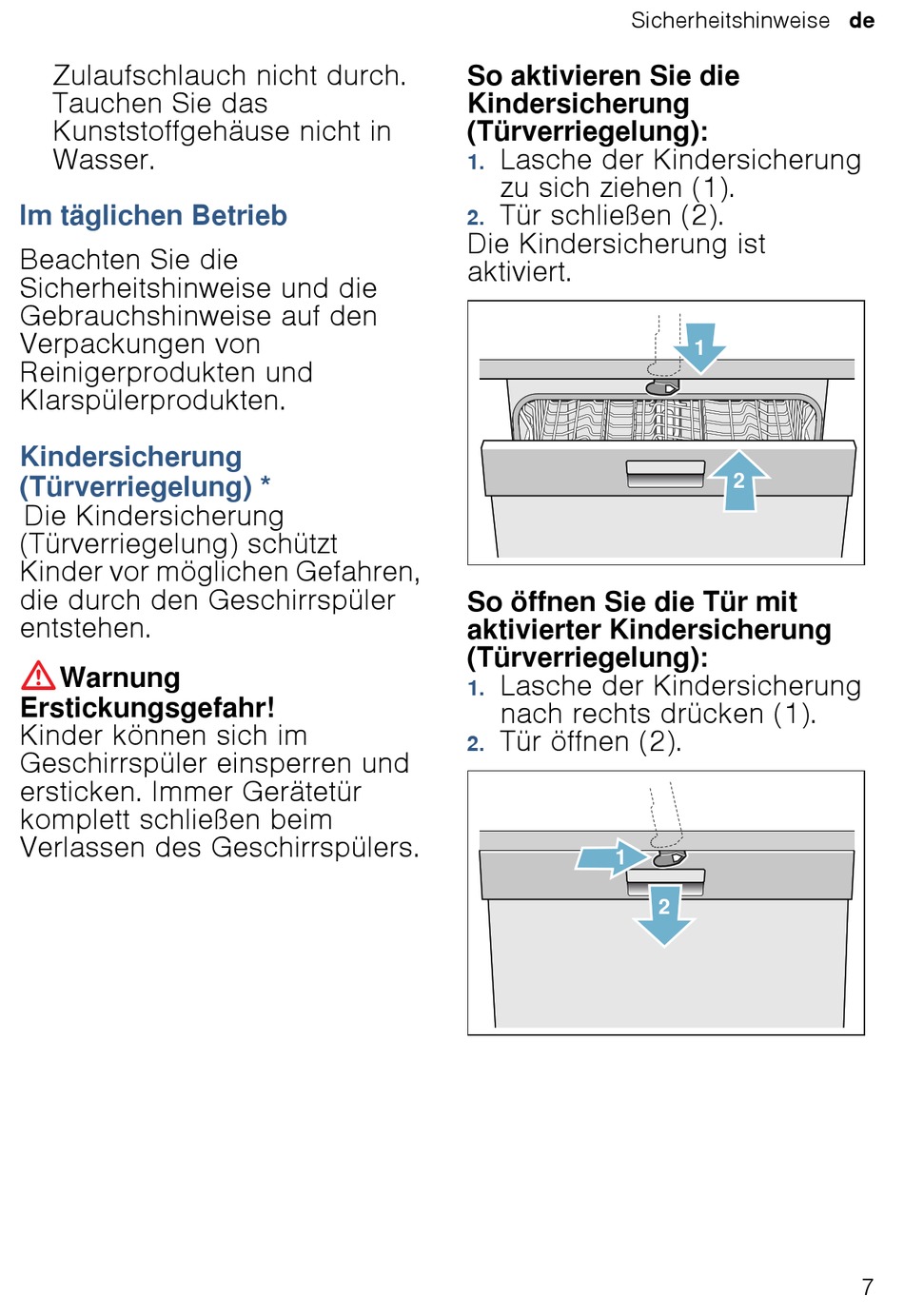 Sicherheitshinweise de

Zulaufschlauch nicht durch. Tauchen Sie das Kunststoffgehäuse nicht in Wasser.

Im täglichen Betrieb

Beachten Sie die Sicherheitshinweise und die Gebrauchshinweise auf den Verpackungen von Reinigerprodukten und Klarspülerprodukten.

Kindersicherung (Türverriegelung) *

Die Kindersicherung (Türverriegelung) schützt Kinder vor möglichen Gefahren, die durch den Geschirrspüler entstehen.

Warnung
Erstickungsgefahr!
Kinder können sich im Geschirrspüler einsperren und ersticken. Immer Gerätetür komplett schließen beim Verlassen des Geschirrspülers.

So aktivieren Sie die Kindersicherung (Türverriegelung):
1. Lasche der Kindersicherung zu sich ziehen (1).
2. Tür schließen (2).
Die Kindersicherung ist aktiviert.

1
2

So öffnen Sie die Tür mit aktivierter Kindersicherung (Türverriegelung):
1. Lasche der Kindersicherung nach rechts drücken (1).
2. Tür öffnen (2).

1
2

7